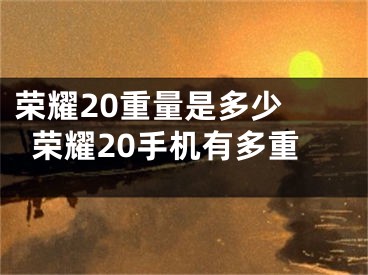 荣耀20重量是多少
荣耀20手机有多重